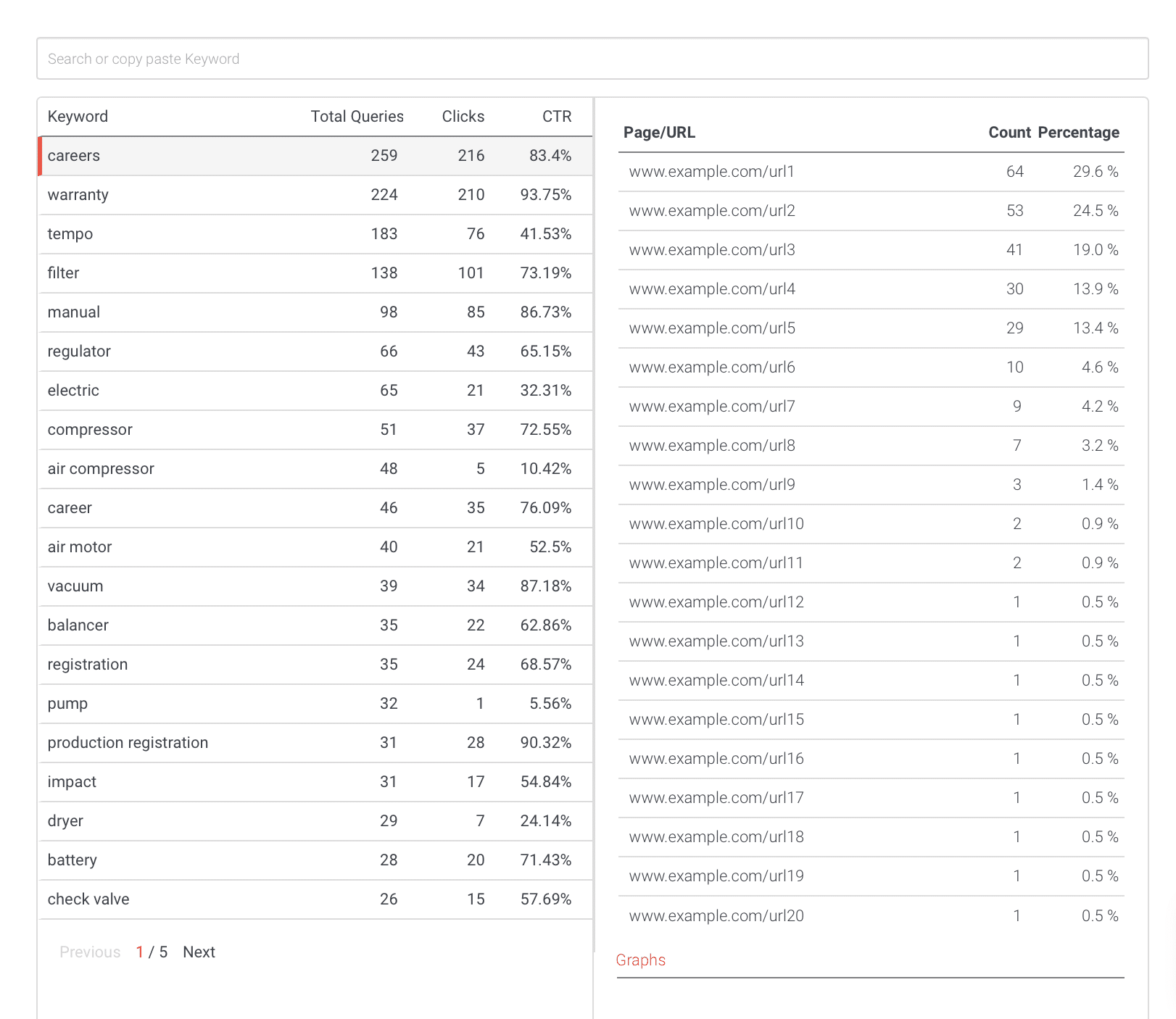 Search or copy paste Keyword

| Keyword | Total Queries | Clicks | CTR |
|---|---|---|---|
| careers | 259 | 216 | 83.4% |
| warranty | 224 | 210 | 93.75% |
| tempo | 183 | 76 | 41.53% |
| filter | 138 | 101 | 73.19% |
| manual | 98 | 85 | 86.73% |
| regulator | 66 | 43 | 65.15% |
| electric | 65 | 21 | 32.31% |
| compressor | 51 | 37 | 72.55% |
| air compressor | 48 | 5 | 10.42% |
| career | 46 | 35 | 76.09% |
| air motor | 40 | 21 | 52.5% |
| vacuum | 39 | 34 | 87.18% |
| balancer | 35 | 22 | 62.86% |
| registration | 35 | 24 | 68.57% |
| pump | 32 | 1 | 5.56% |
| production registration | 31 | 28 | 90.32% |
| impact | 31 | 17 | 54.84% |
| dryer | 29 | 7 | 24.14% |
| battery | 28 | 20 | 71.43% |
| check valve | 26 | 15 | 57.69% |

Previous 1 / 5 Next

| Page/URL | Count | Percentage |
|---|---|---|
| www.example.com/url1 | 64 | 29.6 % |
| www.example.com/url2 | 53 | 24.5 % |
| www.example.com/url3 | 41 | 19.0 % |
| www.example.com/url4 | 30 | 13.9 % |
| www.example.com/url5 | 29 | 13.4 % |
| www.example.com/url6 | 10 | 4.6 % |
| www.example.com/url7 | 9 | 4.2 % |
| www.example.com/url8 | 7 | 3.2 % |
| www.example.com/url9 | 3 | 1.4 % |
| www.example.com/url10 | 2 | 0.9 % |
| www.example.com/url11 | 2 | 0.9 % |
| www.example.com/url12 | 1 | 0.5 % |
| www.example.com/url13 | 1 | 0.5 % |
| www.example.com/url14 | 1 | 0.5 % |
| www.example.com/url15 | 1 | 0.5 % |
| www.example.com/url16 | 1 | 0.5 % |
| www.example.com/url17 | 1 | 0.5 % |
| www.example.com/url18 | 1 | 0.5 % |
| www.example.com/url19 | 1 | 0.5 % |
| www.example.com/url20 | 1 | 0.5 % |

Graphs